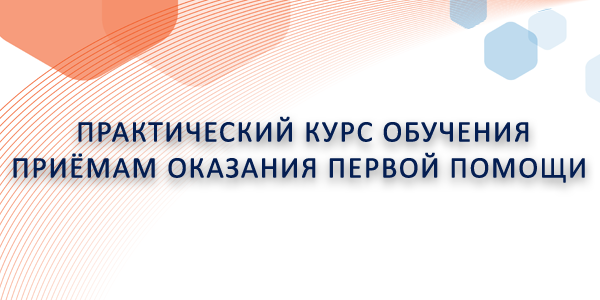 ПРАКТИЧЕСКИЙ КУРС ОБУЧЕНИЯ
ПРИЁМАМ ОКАЗАНИЯ ПЕРВОЙ ПОМОЩИ